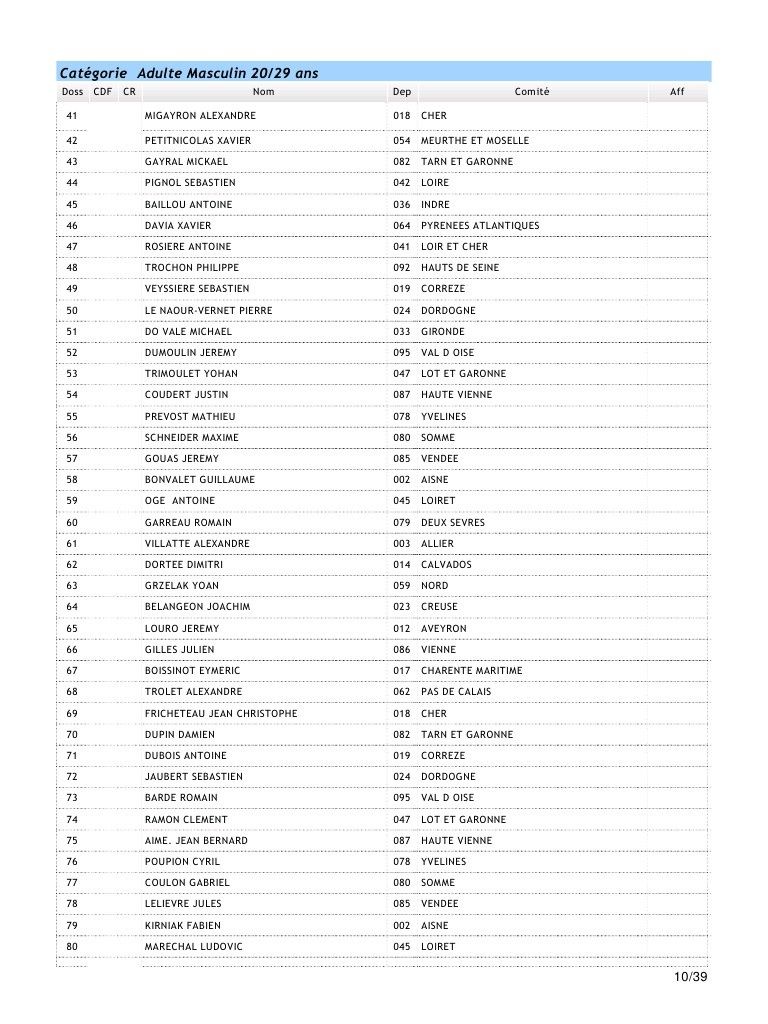 Catégorie Adulte Masculin 20/29 ans

| Doss | CDF | CR | Nom | Dep | Comité | Aff |
|---|---|---|---|---|---|---|
| 41 | | | MIGAYRON ALEXANDRE | 018 | CHER | |
| 42 | | | PETITNICOLAS XAVIER | 054 | MEURTHE ET MOSELLE | |
| 43 | | | GAYRAL MICKAEL | 082 | TARN ET GARONNE | |
| 44 | | | PIGNOL SEBASTIEN | 042 | LOIRE | |
| 45 | | | BAILLOU ANTOINE | 036 | INDRE | |
| 46 | | | DAVIA XAVIER | 064 | PYRENEES ATLANTIQUES | |
| 47 | | | ROSIERE ANTOINE | 041 | LOIR ET CHER | |
| 48 | | | TROCHON PHILIPPE | 092 | HAUTS DE SEINE | |
| 49 | | | VEYSSIERE SEBASTIEN | 019 | CORREZE | |
| 50 | | | LE NAOUR-VERNET PIERRE | 024 | DORDOGNE | |
| 51 | | | DO VALE MICHAEL | 033 | GIRONDE | |
| 52 | | | DUMOULIN JEREMY | 095 | VAL D OISE | |
| 53 | | | TRIMOULET YOHAN | 047 | LOT ET GARONNE | |
| 54 | | | COUDERT JUSTIN | 087 | HAUTE VIENNE | |
| 55 | | | PREVOST MATHIEU | 078 | YVELINES | |
| 56 | | | SCHNEIDER MAXIME | 080 | SOMME | |
| 57 | | | GOUAS JEREMY | 085 | VENDEE | |
| 58 | | | BONVALET GUILLAUME | 002 | AISNE | |
| 59 | | | OGE ANTOINE | 045 | LOIRET | |
| 60 | | | GARREAU ROMAIN | 079 | DEUX SEVRES | |
| 61 | | | VILLATTE ALEXANDRE | 003 | ALLIER | |
| 62 | | | DORTEE DIMITRI | 014 | CALVADOS | |
| 63 | | | GRZELAK YOAN | 059 | NORD | |
| 64 | | | BELANGEON JOACHIM | 023 | CREUSE | |
| 65 | | | LOURO JEREMY | 012 | AVEYRON | |
| 66 | | | GILLES JULIEN | 086 | VIENNE | |
| 67 | | | BOISSINOT EYMERIC | 017 | CHARENTE MARITIME | |
| 68 | | | TROLET ALEXANDRE | 062 | PAS DE CALAIS | |
| 69 | | | FRICHETEAU JEAN CHRISTOPHE | 018 | CHER | |
| 70 | | | DUPIN DAMIEN | 082 | TARN ET GARONNE | |
| 71 | | | DUBOIS ANTOINE | 019 | CORREZE | |
| 72 | | | JAUBERT SEBASTIEN | 024 | DORDOGNE | |
| 73 | | | BARDE ROMAIN | 095 | VAL D OISE | |
| 74 | | | RAMON CLEMENT | 047 | LOT ET GARONNE | |
| 75 | | | AIME. JEAN BERNARD | 087 | HAUTE VIENNE | |
| 76 | | | POUPION CYRIL | 078 | YVELINES | |
| 77 | | | COULON GABRIEL | 080 | SOMME | |
| 78 | | | LELIEVRE JULES | 085 | VENDEE | |
| 79 | | | KIRNIAK FABIEN | 002 | AISNE | |
| 80 | | | MARECHAL LUDOVIC | 045 | LOIRET | |

10/39